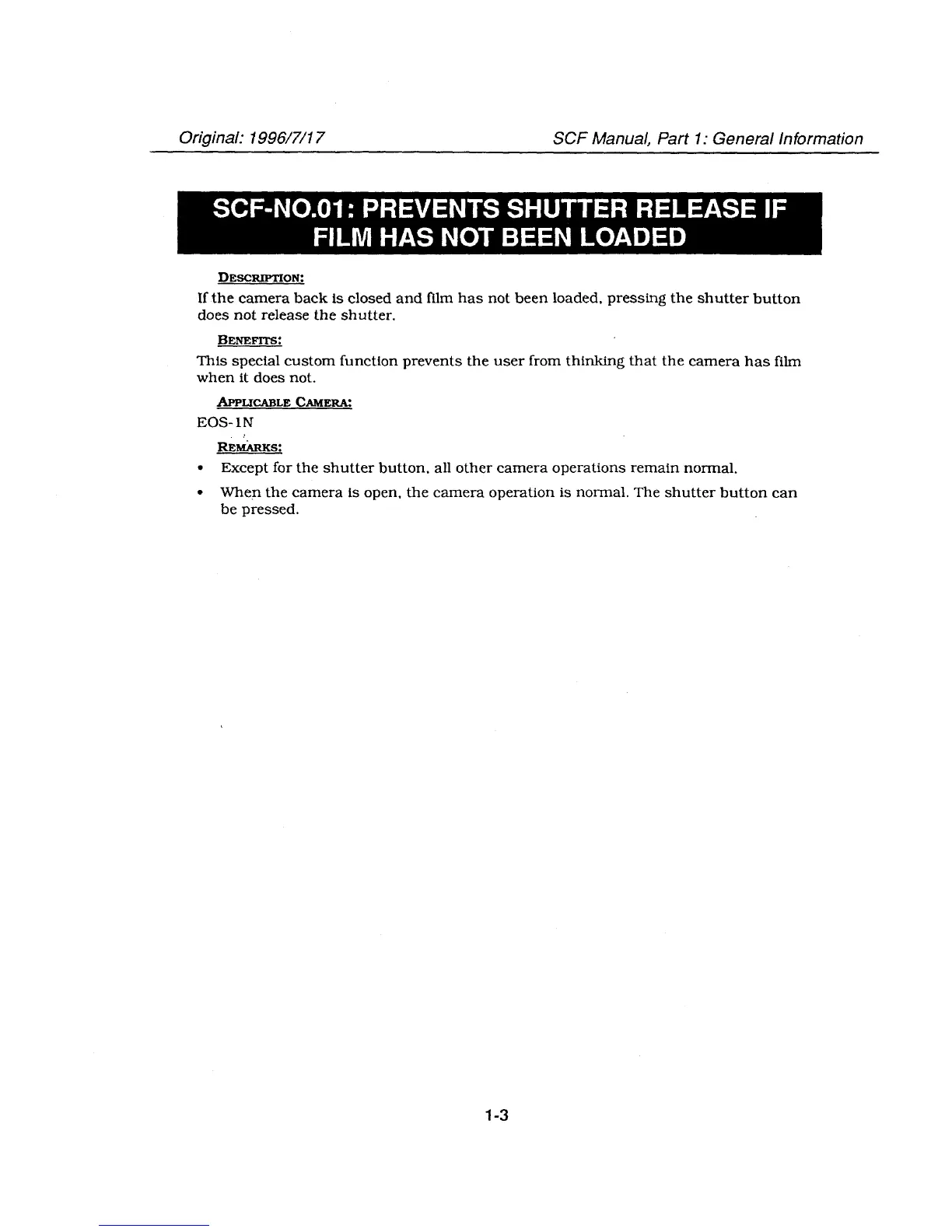 Original: 1996/7/17

SCF Manual, Part 1: General Information

SCF-NO.01: PREVENTS SHUTTER RELEASE IF FILM HAS NOT BEEN LOADED

DESCRIPTION:

If the camera back is closed and film has not been loaded, pressing the shutter button does not release the shutter.

BENEFITS:

This special custom function prevents the user from thinking that the camera has film when it does not.

APPLICABLE CAMERA:

EOS-1N

REMARKS:

• Except for the shutter button, all other camera operations remain normal.

• When the camera is open, the camera operation is normal. The shutter button can be pressed.

1-3